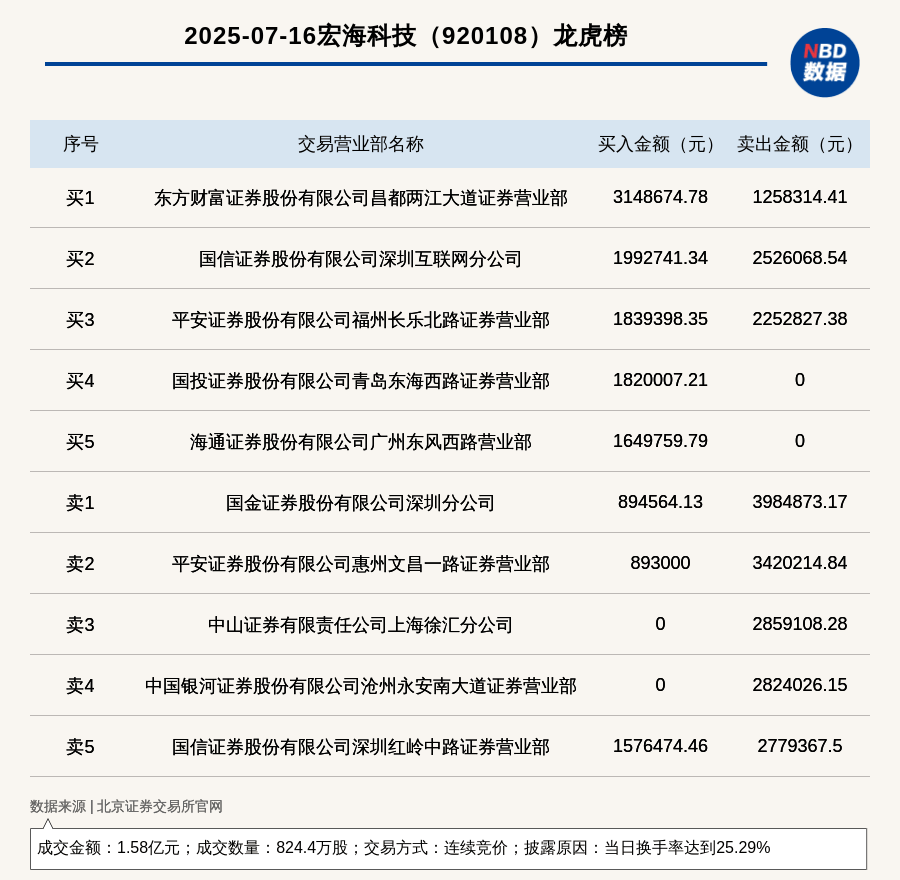 2025-07-16宏海科技（920108）龙虎榜

NBD 数据

| 序号 | 交易营业部名称 | 买入金额（元） | 卖出金额（元） |
|---|---|---|---|
| 买1 | 东方财富证券股份有限公司昌都两江大道证券营业部 | 3148674.78 | 1258314.41 |
| 买2 | 国信证券股份有限公司深圳互联网分公司 | 1992741.34 | 2526068.54 |
| 买3 | 平安证券股份有限公司福州长乐北路证券营业部 | 1839398.35 | 2252827.38 |
| 买4 | 国投证券股份有限公司青岛东海西路证券营业部 | 1820007.21 | 0 |
| 买5 | 海通证券股份有限公司广州东风西路营业部 | 1649759.79 | 0 |
| 卖1 | 国金证券股份有限公司深圳分公司 | 894564.13 | 3984873.17 |
| 卖2 | 平安证券股份有限公司惠州文昌一路证券营业部 | 893000 | 3420214.84 |
| 卖3 | 中山证券有限责任公司上海徐汇分公司 | 0 | 2859108.28 |
| 卖4 | 中国银河证券股份有限公司沧州永安南大道证券营业部 | 0 | 2824026.15 |
| 卖5 | 国信证券股份有限公司深圳红岭中路证券营业部 | 1576474.46 | 2779367.5 |

数据来源 | 北京证券交易所官网

成交金额：1.58亿元；成交数量：824.4万股；交易方式：连续竞价；披露原因：当日换手率达到25.29%